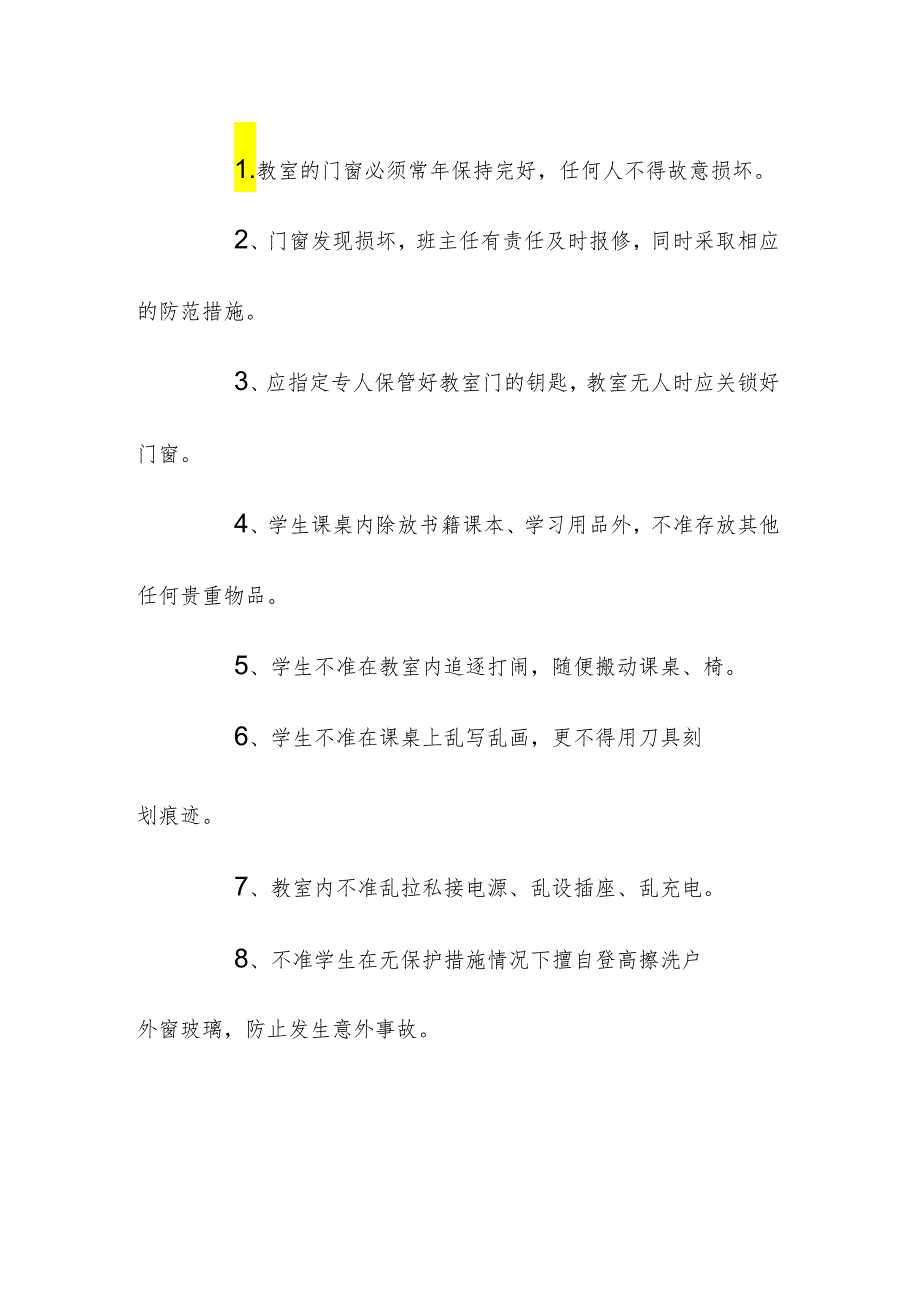 1.教室的门窗必须常年保持完好，任何人不得故意损坏。

2、门窗发现损坏，班主任有责任及时报修，同时采取相应的防范措施。

3、应指定专人保管好教室门的钥匙，教室无人时应关锁好门窗。

4、学生课桌内除放书籍课本、学习用品外，不准存放其他任何贵重物品。

5、学生不准在教室内追逐打闹，随便搬动课桌、椅。

6、学生不准在课桌上乱写乱画，更不得用刀具刻划痕迹。

7、教室内不准乱拉私接电源、乱设插座、乱充电。

8、不准学生在无保护措施情况下擅自登高擦洗户外窗玻璃，防止发生意外事故。